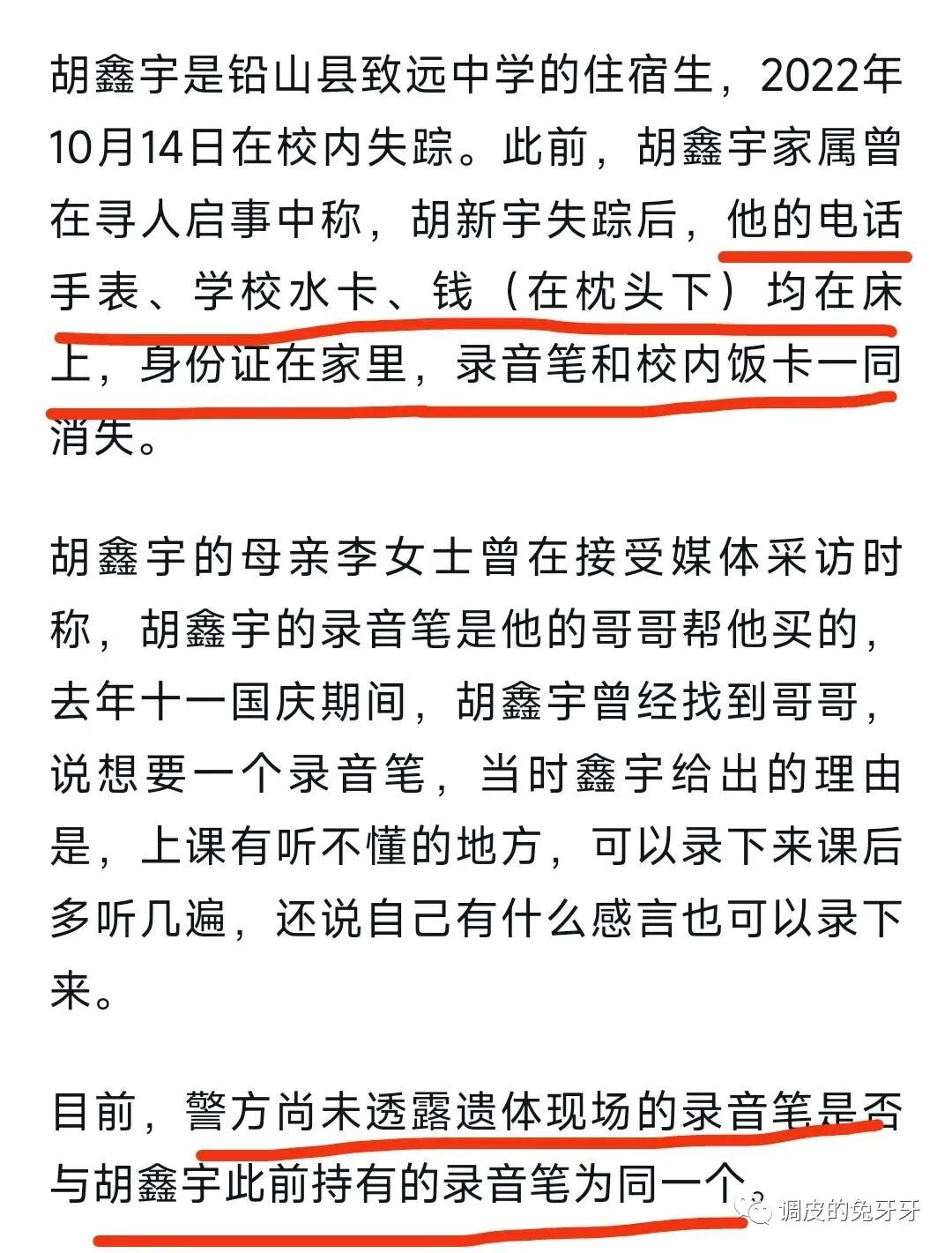 胡鑫宇是铅山县致远中学的住宿生，2022年10月14日在校内失踪。此前，胡鑫宇家属曾在寻人启事中称，胡新宇失踪后，他的电话手表、学校水卡、钱（在枕头下）均在床上，身份证在家里，录音笔和校内饭卡一同消失。

胡鑫宇的母亲李女士曾在接受媒体采访时称，胡鑫宇的录音笔是他的哥哥帮他买的，去年十一国庆期间，胡鑫宇曾经找到哥哥，说想要一个录音笔，当时鑫宇给出的理由是，上课有听不懂的地方，可以录下来课后多听几遍，还说自己有什么感言也可以录下来。

目前，警方尚未透露遗体现场的录音笔是否与胡鑫宇此前持有的录音笔为同一个。

调皮的兔牙牙